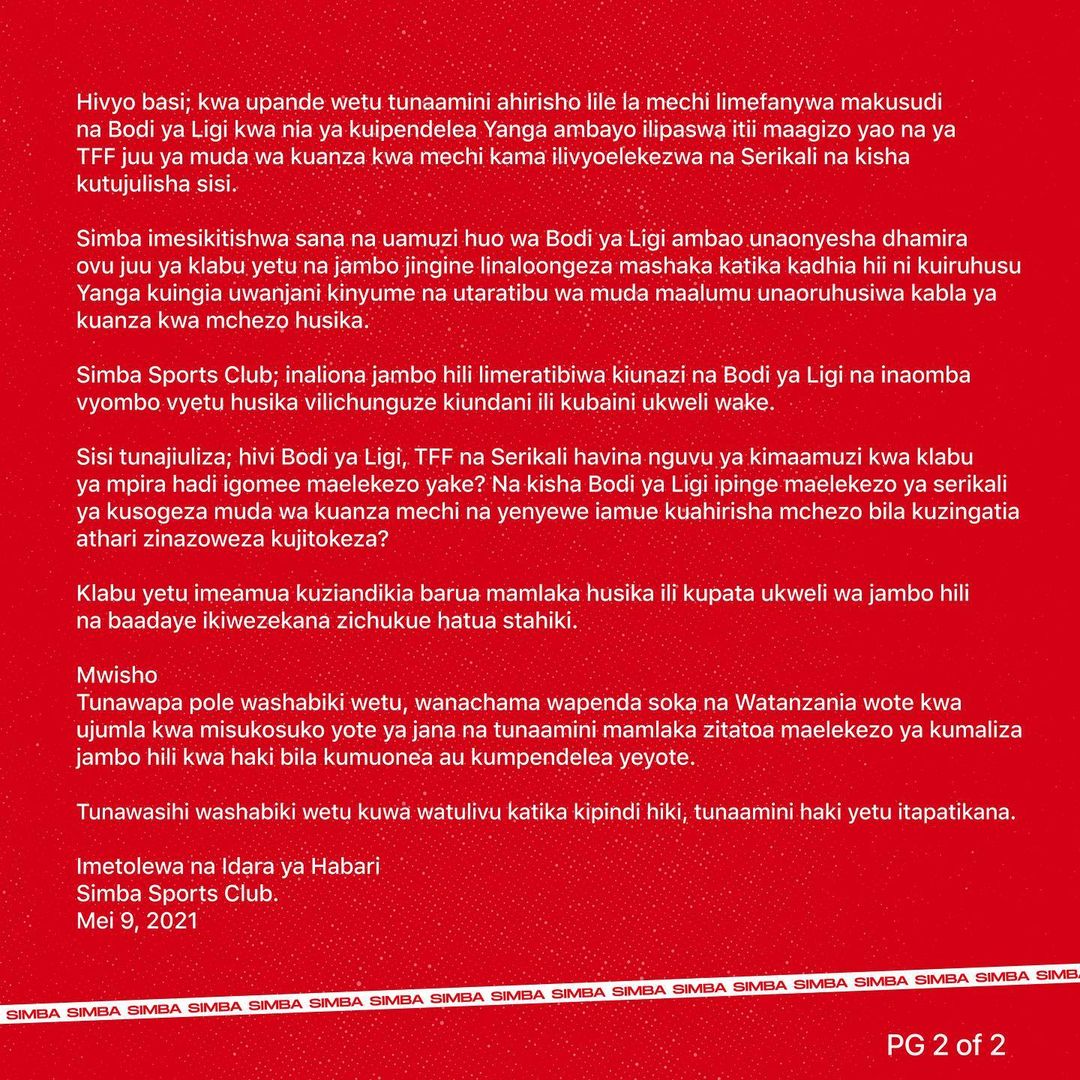 Hivyo basi; kwa upande wetu tunaamini ahirisho lile la mechi limefanywa makusudi na Bodi ya Ligi kwa nia ya kuipendelea Yanga ambayo ilipaswa itii maagizo yao na ya TFF juu ya muda wa kuanza kwa mechi kama ilivyoelekezwa na Serikali na kisha kutujulisha sisi.

Simba imesikitishwa sana na uamuzi huo wa Bodi ya Ligi ambao unaonyesha dhamira ovu juu ya klabu yetu na jambo jingine linaloongeza mashaka katika kadhia hii ni kuiruhusu Yanga kuingia uwanjani kinyume na utaratibu wa muda maalumu unaoruhusiwa kabla ya kuanza kwa mchezo husika.

Simba Sports Club; inaliona jambo hili limeratibiwa kiunazi na Bodi ya Ligi na inaomba vyombo vyetu husika vilichunguze kiundani ili kubaini ukweli wake.

Sisi tunajiuliza; hivi Bodi ya Ligi, TFF na Serikali havina nguvu ya kimaamuzi kwa klabu ya mpira hadi igomee maelekezo yake? Na kisha Bodi ya Ligi ipinge maelekezo ya serikali ya kusogeza muda wa kuanza mechi na yenyewe iamue kuahirisha mchezo bila kuzingatia athari zinazoweza kujitokeza?

Klabu yetu imeamua kuziandikia barua mamlaka husika ili kupata ukweli wa jambo hili na baadaye ikiwezekana zichukue hatua stahiki.

Mwisho
Tunawapa pole washabiki wetu, wanachama wapenda soka na Watanzania wote kwa ujumla kwa misukosuko yote ya jana na tunaamini mamlaka zitatoa maelekezo ya kumaliza jambo hili kwa haki bila kumuonea au kumpendelea yeyote.

Tunawasihi washabiki wetu kuwa watulivu katika kipindi hiki, tunaamini haki yetu itapatikana.

Imetolewa na Idara ya Habari
Simba Sports Club.
Mei 9, 2021

SIMBA SIMBA SIMBA SIMBA SIMBA SIMBA SIMBA SIMBA SIMBA SIMBA SIMBA SIMBA SIMBA SIMBA SIMBA SIMBA SIMBA SIMBA

PG 2 of 2